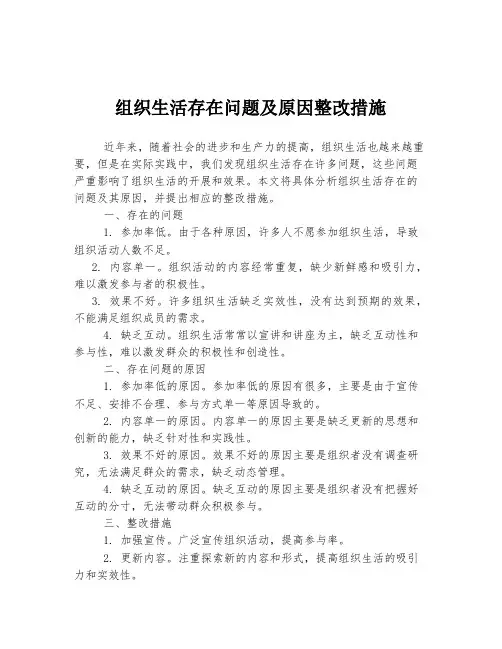 组织生活存在问题及原因整改措施

近年来，随着社会的进步和生产力的提高，组织生活也越来越重要，但是在实际实践中，我们发现组织生活存在许多问题，这些问题严重影响了组织生活的开展和效果。本文将具体分析组织生活存在的问题及其原因，并提出相应的整改措施。

一、存在的问题

1. 参加率低。由于各种原因，许多人不愿参加组织生活，导致组织活动人数不足。

2. 内容单一。组织活动的内容经常重复，缺少新鲜感和吸引力，难以激发参与者的积极性。

3. 效果不好。许多组织生活缺乏实效性，没有达到预期的效果，不能满足组织成员的需求。

4. 缺乏互动。组织生活常常以宣讲和讲座为主，缺乏互动性和参与性，难以激发群众的积极性和创造性。

二、存在问题的原因

1. 参加率低的原因。参加率低的原因有很多，主要是由于宣传不足、安排不合理、参与方式单一等原因导致的。

2. 内容单一的原因。内容单一的原因主要是缺乏更新的思想和创新的能力，缺乏针对性和实践性。

3. 效果不好的原因。效果不好的原因主要是组织者没有调查研究，无法满足群众的需求，缺乏动态管理。

4. 缺乏互动的原因。缺乏互动的原因主要是组织者没有把握好互动的分寸，无法带动群众积极参与。

三、整改措施

1. 加强宣传。广泛宣传组织活动，提高参与率。

2. 更新内容。注重探索新的内容和形式，提高组织生活的吸引力和实效性。